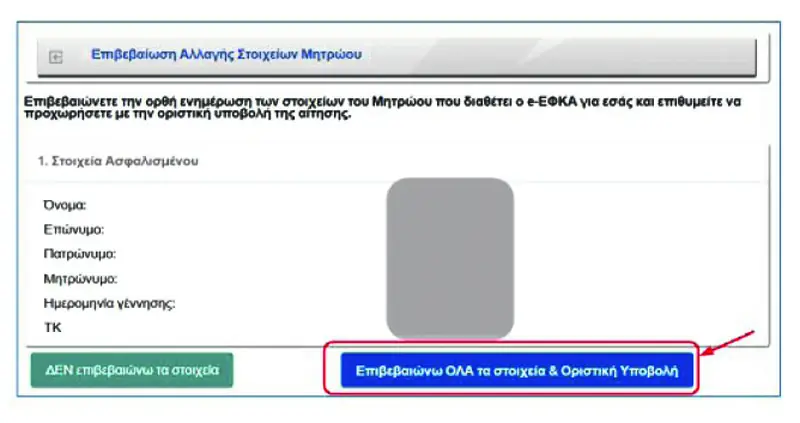 Επιβεβαίωση Αλλαγής Στοιχείων Μητρώου

Επιβεβαιώνετε την ορθή ενημέρωση των στοιχείων του Μητρώου που διαθέτει ο e-ΕΦΚΑ για εσάς και επιθυμείτε να προχωρήσετε με την οριστική υποβολή της αίτησης.

1. Στοιχεία Ασφαλισμένου

Όνομα:
Επώνυμο:
Πατρώνυμο:
Μητρώνυμο:
Ημερομηνία γέννησης:
ΤΚ

ΔΕΝ επιβεβαιώνω τα στοιχεία

Επιβεβαιώνω ΟΛΑ τα στοιχεία & Οριστική Υποβολή